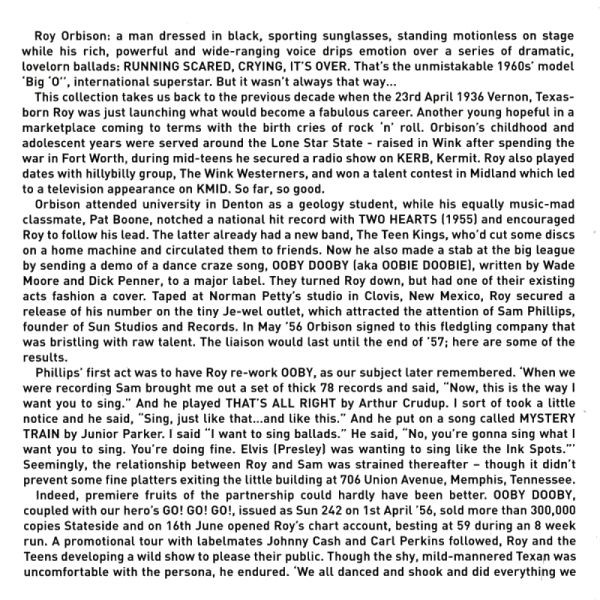 Roy Orbison: a man dressed in black, sporting sunglasses, standing motionless on stage while his rich, powerful and wide-ranging voice drips emotion over a series of dramatic, lovelorn ballads: RUNNING SCARED, CRYING, IT'S OVER. That's the unmistakable 1960s' model 'Big 'O'', international superstar. But it wasn't always that way...

This collection takes us back to the previous decade when the 23rd April 1936 Vernon, Texas-born Roy was just launching what would become a fabulous career. Another young hopeful in a marketplace coming to terms with the birth cries of rock 'n' roll. Orbison's childhood and adolescent years were served around the Lone Star State - raised in Wink after spending the war in Fort Worth, during mid-teens he secured a radio show on KERB, Kermit. Roy also played dates with hillybilly group, The Wink Westerners, and won a talent contest in Midland which led to a television appearance on KMID. So far, so good.

Orbison attended university in Denton as a geology student, while his equally music-mad classmate, Pat Boone, notched a national hit record with TWO HEARTS (1955) and encouraged Roy to follow his lead. The latter already had a new band, The Teen Kings, who'd cut some discs on a home machine and circulated them to friends. Now he also made a stab at the big league by sending a demo of a dance craze song, OOBY DOOBY (aka OOBIE DOOBIE), written by Wade Moore and Dick Penner, to a major label. They turned Roy down, but had one of their existing acts fashion a cover. Taped at Norman Petty's studio in Clovis, New Mexico, Roy secured a release of his number on the tiny Je-wel outlet, which attracted the attention of Sam Phillips, founder of Sun Studios and Records. In May '56 Orbison signed to this fledgling company that was bristling with raw talent. The liaison would last until the end of '57; here are some of the results.

Phillips' first act was to have Roy re-work OOBY, as our subject later remembered. 'When we were recording Sam brought me out a set of thick 78 records and said, "Now, this is the way I want you to sing." And he played THAT'S ALL RIGHT by Arthur Crudup. I sort of took a little notice and he said, "Sing, just like that...and like this." And he put on a song called MYSTERY TRAIN by Junior Parker. I said "I want to sing ballads." He said, "No, you're gonna sing what I want you to sing. You're doing fine. Elvis (Presley) was wanting to sing like the Ink Spots."' Seemingly, the relationship between Roy and Sam was strained thereafter – though it didn't prevent some fine platters exiting the little building at 706 Union Avenue, Memphis, Tennessee.

Indeed, premiere fruits of the partnership could hardly have been better. OOBY DOOBY, coupled with our hero's GO! GO! GO!, issued as Sun 242 on 1st April '56, sold more than 300,000 copies Stateside and on 16th June opened Roy's chart account, besting at 59 during an 8 week run. A promotional tour with labelmates Johnny Cash and Carl Perkins followed, Roy and the Teens developing a wild show to please their public. Though the shy, mild-mannered Texan was uncomfortable with the persona, he endured. 'We all danced and shook and did everything we